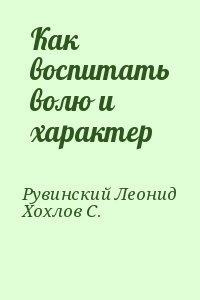 Как воспитать волю и характер

Рувинский Леонид
Хохлов С.